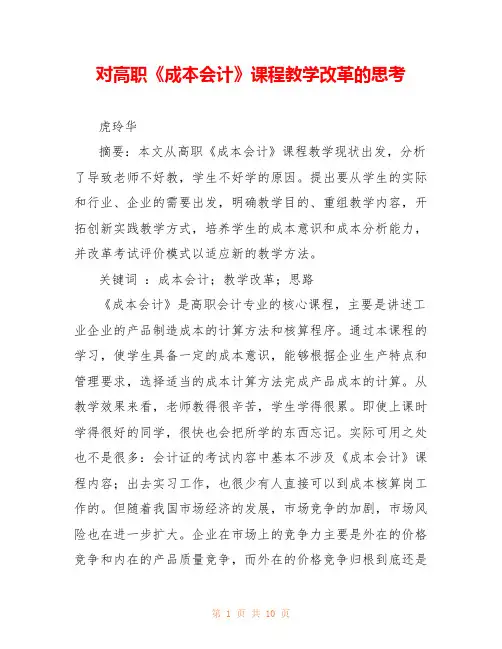 对高职《成本会计》课程教学改革的思考

虎玲华

摘要：本文从高职《成本会计》课程教学现状出发，分析了导致老师不好教，学生不好学的原因。提出要从学生的实际和行业、企业的需要出发，明确教学目的、重组教学内容，开拓创新实践教学方式，培养学生的成本意识和成本分析能力，并改革考试评价模式以适应新的教学方法。

关键词 ：成本会计；教学改革；思路

《成本会计》是高职会计专业的核心课程，主要是讲述工业企业的产品制造成本的计算方法和核算程序。通过本课程的学习，使学生具备一定的成本意识，能够根据企业生产特点和管理要求，选择适当的成本计算方法完成产品成本的计算。从教学效果来看，老师教得很辛苦，学生学得很累。即使上课时学得很好的同学，很快也会把所学的东西忘记。实际可用之处也不是很多：会计证的考试内容中基本不涉及《成本会计》课程内容；出去实习工作，也很少有人直接可以到成本核算岗工作的。但随着我国市场经济的发展，市场竞争的加剧，市场风险也在进一步扩大。企业在市场上的竞争力主要是外在的价格竞争和内在的产品质量竞争，而外在的价格竞争归根到底还是

第 1 页 共 10 页